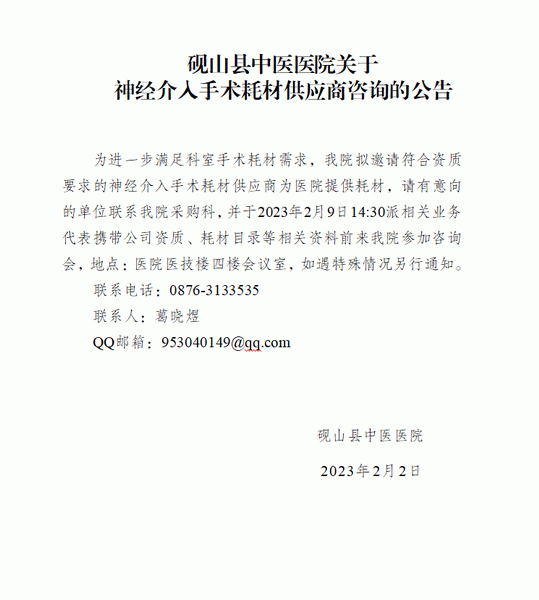 砚山县中医医院关于
神经介入手术耗材供应商咨询的公告

为进一步满足科室手术耗材需求，我院拟邀请符合资质要求的神经介入手术耗材供应商为医院提供耗材，请有意向的单位联系我院采购科，并于2023年2月9日14:30派相关业务代表携带公司资质、耗材目录等相关资料前来我院参加咨询会，地点：医院医技楼四楼会议室，如遇特殊情况另行通知。

联系电话：0876-3133535

联系人：葛晓煜

QQ邮箱：953040149@qq.com

砚山县中医医院

2023年2月2日